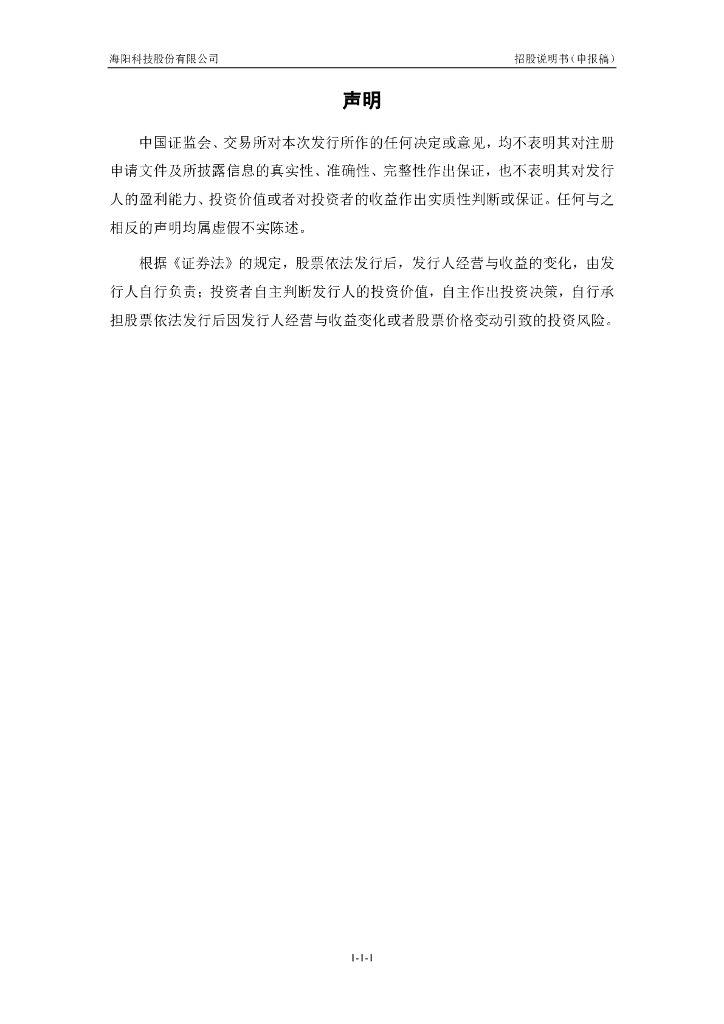 海阳科技股份有限公司 招股说明书（申报稿）

声明

中国证监会、交易所对本次发行所作的任何决定或意见，均不表明其对注册申请文件及所披露信息的真实性、准确性、完整性作出保证，也不表明其对发行人的盈利能力、投资价值或者对投资者的收益作出实质性判断或保证。任何与之相反的声明均属虚假不实陈述。

根据《证券法》的规定，股票依法发行后，发行人经营与收益的变化，由发行人自行负责；投资者自主判断发行人的投资价值，自主作出投资决策，自行承担股票依法发行后因发行人经营与收益变化或者股票价格变动引致的投资风险。

1-1-1